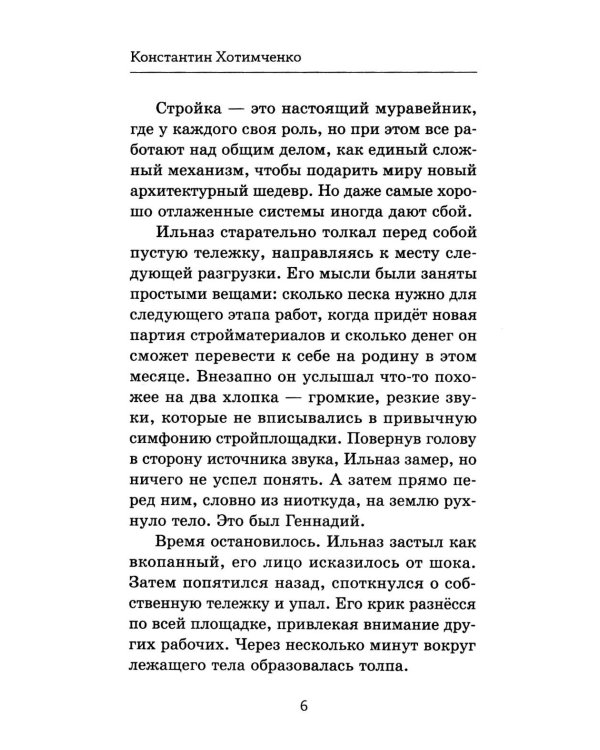 Константин Хотимченко

Стройка — это настоящий муравейник, где у каждого своя роль, но при этом все работают над общим делом, как единый сложный механизм, чтобы подарить миру новый архитектурный шедевр. Но даже самые хорошо отлаженные системы иногда дают сбой.

Ильназ старательно толкал перед собой пустую тележку, направляясь к месту следующей разгрузки. Его мысли были заняты простыми вещами: сколько песка нужно для следующего этапа работ, когда придёт новая партия стройматериалов и сколько денег он сможет перевести к себе на родину в этом месяце. Внезапно он услышал что-то похожее на два хлопка — громкие, резкие звуки, которые не вписывались в привычную симфонию стройплощадки. Повернув голову в сторону источника звука, Ильназ замер, но ничего не успел понять. А затем прямо перед ним, словно из ниоткуда, на землю рухнуло тело. Это был Геннадий.

Время остановилось. Ильназ застыл как вкопанный, его лицо исказилось от шока. Затем попятился назад, споткнулся о собственную тележку и упал. Его крик разнёсся по всей площадке, привлекая внимание других рабочих. Через несколько минут вокруг лежащего тела образовалась толпа.

6